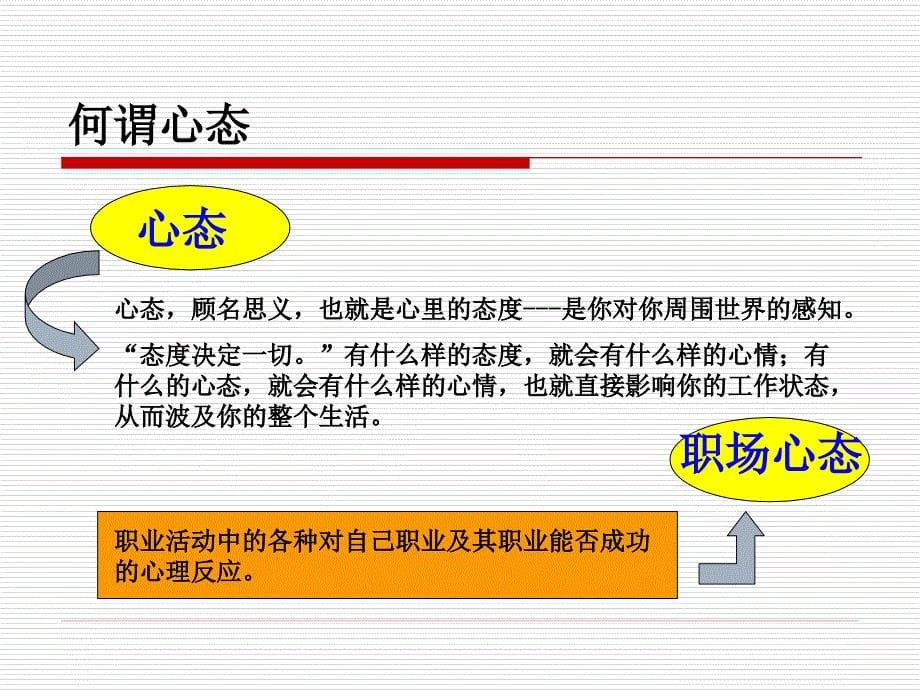 何谓心态

心态

心态，顾名思义，也就是心里的态度---是你对你周围世界的感知。

“态度决定一切。”有什么样的态度，就会有什么样的心情；有什么的心态，就会有什么样的心情，也就直接影响你的工作状态，从而波及你的整个生活。

职场心态

职业活动中的各种对自己职业及其职业能否成功的心理反应。